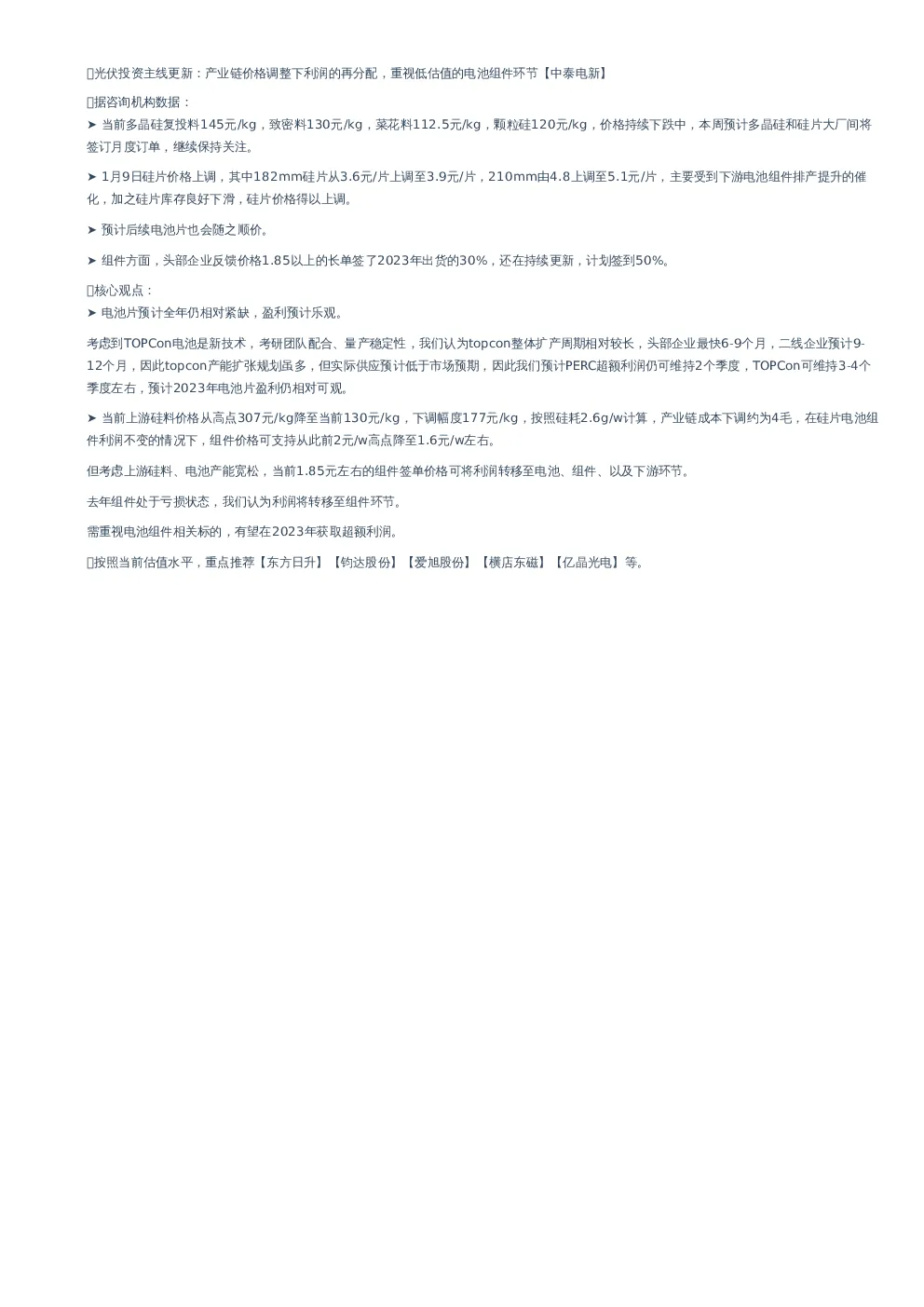 光伏投资主线更新：产业链价格调整下利润的再分配，重视低估值的电池组件环节【中泰电新】

据咨询机构数据：

➤ 当前多晶硅复投料145元/kg，致密料130元/kg，菜花料112.5元/kg，颗粒硅120元/kg，价格持续下跌中，本周预计多晶硅和硅片大厂间将签订月度订单，继续保持关注。

➤ 1月9日硅片价格上调，其中182mm硅片从3.6元/片上调至3.9元/片，210mm由4.8上调至5.1元/片，主要受到下游电池组件排产提升的催化，加之硅片库存良好下滑，硅片价格得以上调。

➤ 预计后续电池片也会随之顺价。

➤ 组件方面，头部企业反馈价格1.85以上的长单签了2023年出货的30%，还在持续更新，计划签到50%。

核心观点：

➤ 电池片预计全年仍相对紧缺，盈利预计乐观。

考虑到TOPCon电池是新技术，考研团队配合、量产稳定性，我们认为topcon整体扩产周期相对较长，头部企业最快6-9个月，二线企业预计9-12个月，因此topcon产能扩张规划虽多，但实际供应预计低于市场预期，因此我们预计PERC超额利润仍可维持2个季度，TOPCon可维持3-4个季度左右，预计2023年电池片盈利仍相对可观。

➤ 当前上游硅料价格从高点307元/kg降至当前130元/kg，下调幅度177元/kg，按照硅耗2.6g/w计算，产业链成本下调约为4毛，在硅片电池组件利润不变的情况下，组件价格可支持从此前2元/w高点降至1.6元/w左右。

但考虑上游硅料、电池产能宽松，当前1.85元左右的组件签单价格可将利润转移至电池、组件、以及下游环节。

去年组件处于亏损状态，我们认为利润将转移至组件环节。

需重视电池组件相关标的，有望在2023年获取超额利润。

按照当前估值水平，重点推荐【东方日升】【钧达股份】【爱旭股份】【横店东磁】【亿晶光电】等。